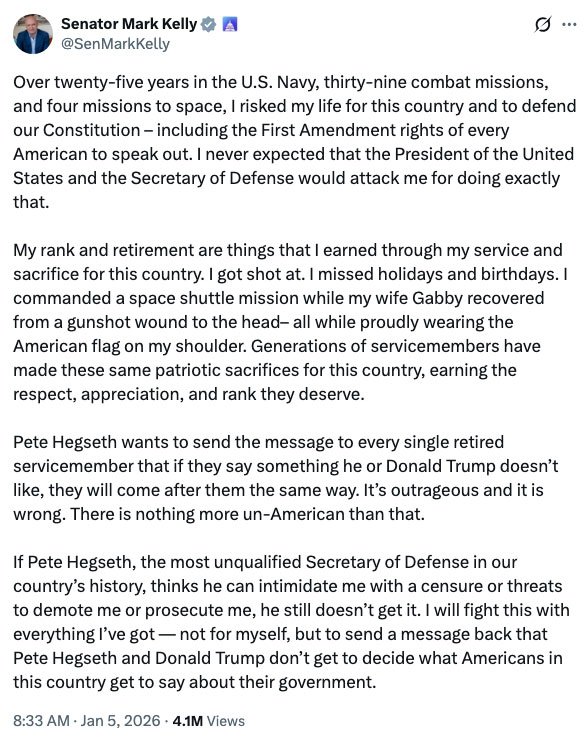 Senator Mark Kelly
@SenMarkKelly

Over twenty-five years in the U.S. Navy, thirty-nine combat missions, and four missions to space, I risked my life for this country and to defend our Constitution – including the First Amendment rights of every American to speak out. I never expected that the President of the United States and the Secretary of Defense would attack me for doing exactly that.

My rank and retirement are things that I earned through my service and sacrifice for this country. I got shot at. I missed holidays and birthdays. I commanded a space shuttle mission while my wife Gabby recovered from a gunshot wound to the head– all while proudly wearing the American flag on my shoulder. Generations of servicemembers have made these same patriotic sacrifices for this country, earning the respect, appreciation, and rank they deserve.

Pete Hegseth wants to send the message to every single retired servicemember that if they say something he or Donald Trump doesn't like, they will come after them the same way. It's outrageous and it is wrong. There is nothing more un-American than that.

If Pete Hegseth, the most unqualified Secretary of Defense in our country's history, thinks he can intimidate me with a censure or threats to demote me or prosecute me, he still doesn't get it. I will fight this with everything I've got — not for myself, but to send a message back that Pete Hegseth and Donald Trump don't get to decide what Americans in this country get to say about their government.

8:33 AM · Jan 5, 2026 · 4.1M Views